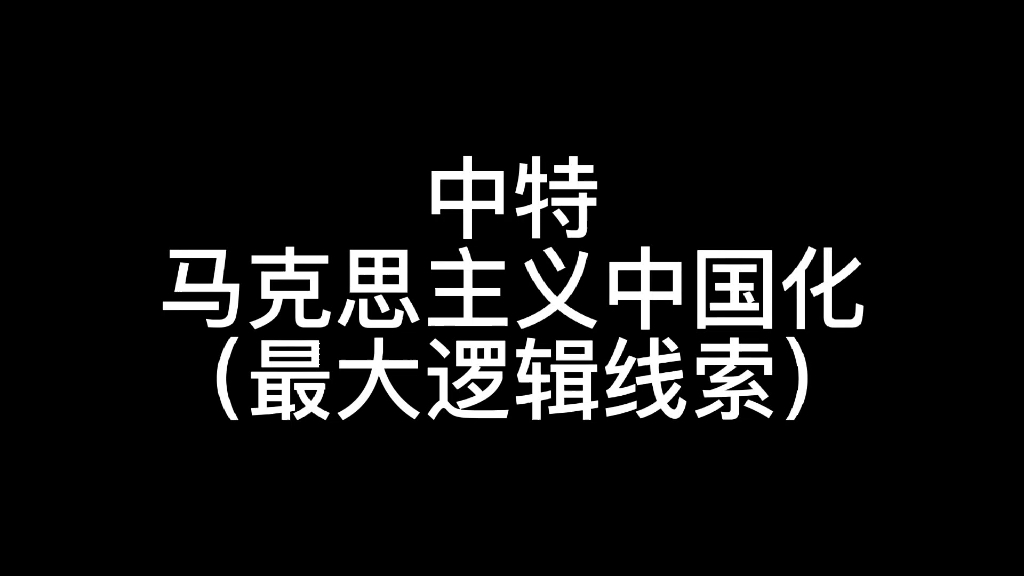 中特
马克思主义中国化
（最大逻辑线索）